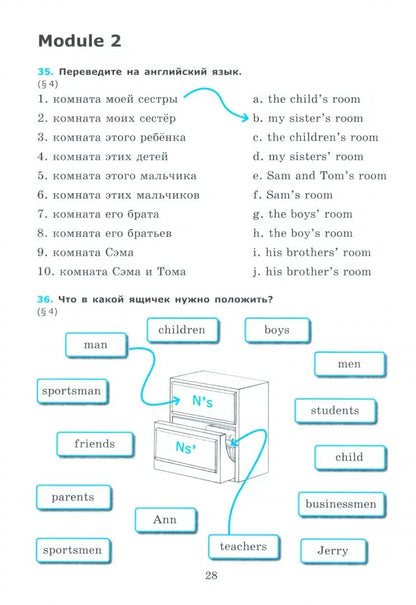 Module 2

35. Переведите на английский язык.
(§ 4)

1. комната моей сестры
2. комната моих сестёр
3. комната этого ребёнка
4. комната этих детей
5. комната этого мальчика
6. комната этих мальчиков
7. комната его брата
8. комната его братьев
9. комната Сэма
10. комната Сэма и Тома

a. the child's room
b. my sister's room
c. the children's room
d. my sisters' room
e. Sam and Tom's room
f. Sam's room
g. the boys' room
h. the boy's room
i. his brothers' room
j. his brother's room

36. Что в какой ящичек нужно положить?
(§ 4)

children
boys
man
men
sportsman
N's
students
friends
Ns'
child
parents
businessmen
Ann
sportsmen
teachers
Jerry

28